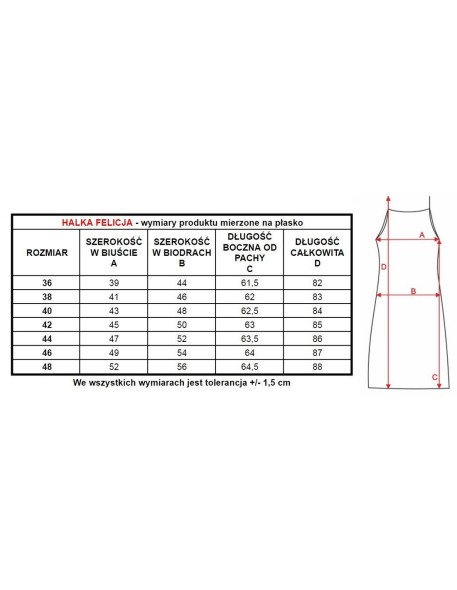 HALKA FELICJA - wymiary produktu mierzone na płasko

| ROZMIAR | SZEROKOŚĆ W BIUŚCIE A | SZEROKOŚĆ W BIODRACH B | DŁUGOŚĆ BOCZNA OD PACHY C | DŁUGOŚĆ CAŁKOWITA D |
|---|---|---|---|---|
| 36 | 39 | 44 | 61,5 | 82 |
| 38 | 41 | 46 | 62 | 83 |
| 40 | 43 | 48 | 62,5 | 84 |
| 42 | 45 | 50 | 63 | 85 |
| 44 | 47 | 52 | 63,5 | 86 |
| 46 | 49 | 54 | 64 | 87 |
| 48 | 52 | 56 | 64,5 | 88 |

We wszystkich wymiarach jest tolerancja +/- 1,5 cm

A
D
B
C